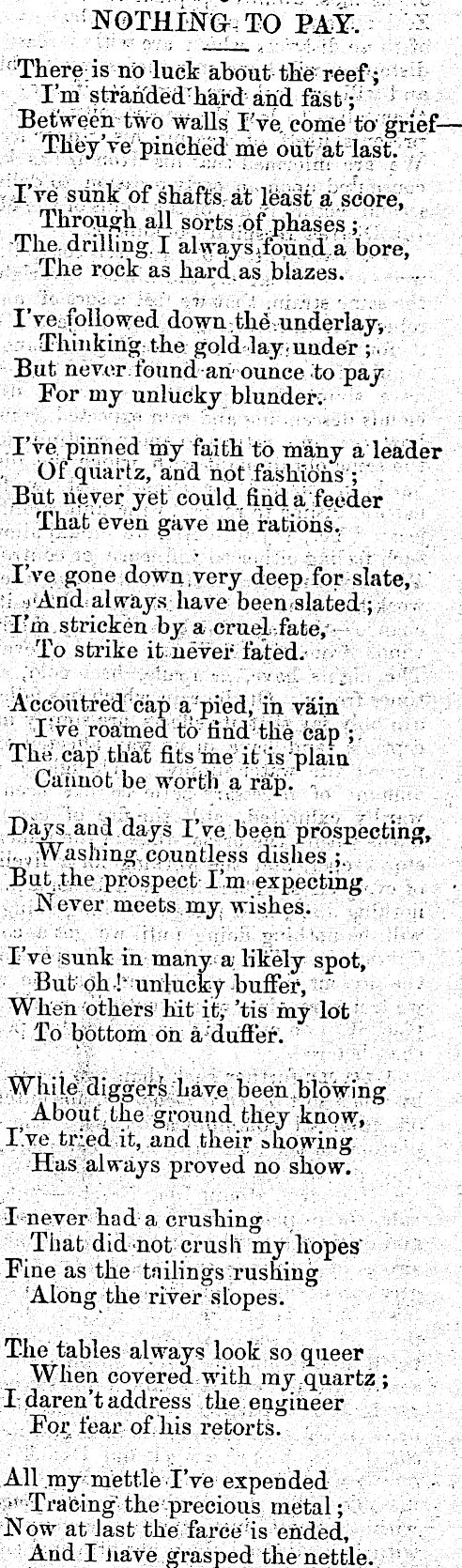 NOTHING TO PAY.

There is no luck about the reef;
I'm stranded hard and fast;
Between two walls I've come to grief—
They've pinched me out at last.

I've sunk of shafts at least a score,
Through all sorts of phases;
The drilling I always found a bore,
The rock as hard as blazes.

I've followed down the underlay,
Thinking the gold lay under;
But never found an ounce to pay
For my unlucky blunder.

I've pinned my faith to many a leader
Of quartz, and not fashions;
But never yet could find a feeder
That even gave me rations.

I've gone down very deep for slate,
And always have been slated;
I'm stricken by a cruel fate,
To strike it never fated.

Accoutred cap a pied, in vain
I've roamed to find the cap;
The cap that fits me it is plain
Cannot be worth a rap.

Days and days I've been prospecting,
Washing countless dishes;
But the prospect I'm expecting
Never meets my wishes.

I've sunk in many a likely spot,
But oh! unlucky buffer,
When others hit it, 'tis my lot
To bottom on a duffer.

While diggers have been blowing
About the ground they know,
I've tried it, and their showing
Has always proved no show.

I never had a crushing
That did not crush my hopes
Fine as the tailings rushing
Along the river slopes.

The tables always look so queer
When covered with my quartz;
I daren't address the engineer
For fear of his retorts.

All my mettle I've expended
Tracing the precious metal;
Now at last the farce is ended,
And I have grasped the nettle.